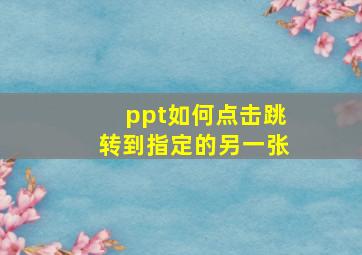 ppt如何点击跳转到指定的另一张